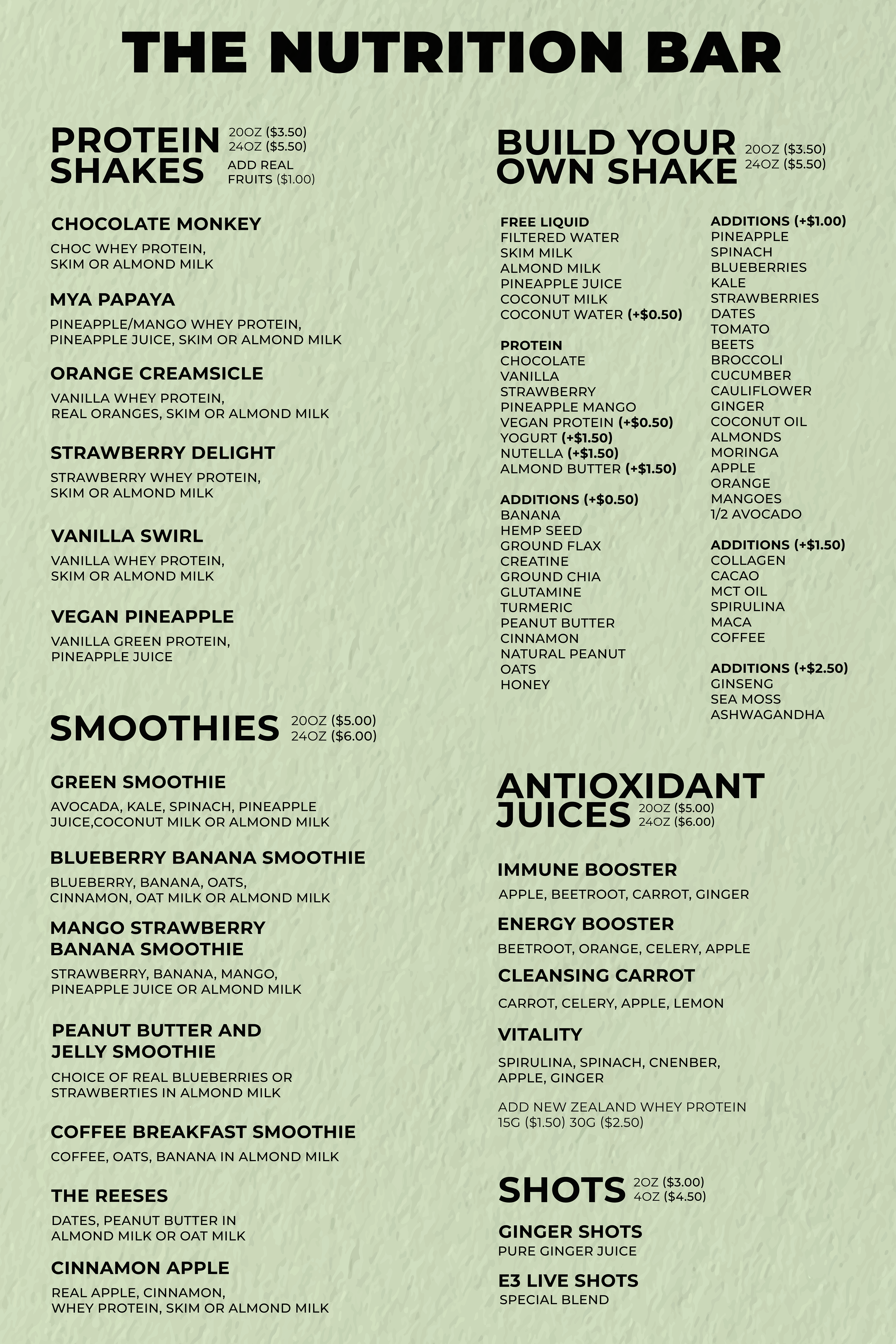 THE NUTRITION BAR

PROTEIN SHAKES
20OZ ($3.50)
24OZ ($5.50)
ADD REAL FRUITS ($1.00)

CHOCOLATE MONKEY
CHOC WHEY PROTEIN, SKIM OR ALMOND MILK

MYA PAPAYA
PINEAPPLE/MANGO WHEY PROTEIN, PINEAPPLE JUICE, SKIM OR ALMOND MILK

ORANGE CREAMSICLE
VANILLA WHEY PROTEIN, REAL ORANGES, SKIM OR ALMOND MILK

STRAWBERRY DELIGHT
STRAWBERRY WHEY PROTEIN, SKIM OR ALMOND MILK

VANILLA SWIRL
VANILLA WHEY PROTEIN, SKIM OR ALMOND MILK

VEGAN PINEAPPLE
VANILLA GREEN PROTEIN, PINEAPPLE JUICE

SMOOTHIES
20OZ ($5.00)
24OZ ($6.00)

GREEN SMOOTHIE
AVOCADA, KALE, SPINACH, PINEAPPLE JUICE,COCONUT MILK OR ALMOND MILK

BLUEBERRY BANANA SMOOTHIE
BLUEBERRY, BANANA, OATS, CINNAMON, OAT MILK OR ALMOND MILK

MANGO STRAWBERRY BANANA SMOOTHIE
STRAWBERRY, BANANA, MANGO, PINEAPPLE JUICE OR ALMOND MILK

PEANUT BUTTER AND JELLY SMOOTHIE
CHOICE OF REAL BLUEBERRIES OR STRAWBERTIES IN ALMOND MILK

COFFEE BREAKFAST SMOOTHIE
COFFEE, OATS, BANANA IN ALMOND MILK

THE REESES
DATES, PEANUT BUTTER IN ALMOND MILK OR OAT MILK

CINNAMON APPLE
REAL APPLE, CINNAMON, WHEY PROTEIN, SKIM OR ALMOND MILK

BUILD YOUR OWN SHAKE
20OZ ($3.50)
24OZ ($5.50)

FREE LIQUID
FILTERED WATER
SKIM MILK
ALMOND MILK
PINEAPPLE JUICE
COCONUT MILK
COCONUT WATER (+$0.50)

PROTEIN
CHOCOLATE
VANILLA
STRAWBERRY
PINEAPPLE MANGO
VEGAN PROTEIN (+$0.50)
YOGURT (+$1.50)
NUTELLA (+$1.50)
ALMOND BUTTER (+$1.50)

ADDITIONS (+$0.50)
BANANA
HEMP SEED
GROUND FLAX
CREATINE
GROUND CHIA
GLUTAMINE
TURMERIC
PEANUT BUTTER
CINNAMON
NATURAL PEANUT
OATS
HONEY

ADDITIONS (+$1.00)
PINEAPPLE
SPINACH
BLUEBERRIES
KALE
STRAWBERRIES
DATES
TOMATO
BEETS
BROCCOLI
CUCUMBER
CAULIFLOWER
GINGER
COCONUT OIL
ALMONDS
MORINGA
APPLE
ORANGE
MANGOES
1/2 AVOCADO

ADDITIONS (+$1.50)
COLLAGEN
CACAO
MCT OIL
SPIRULINA
MACA
COFFEE

ADDITIONS (+$2.50)
GINSENG
SEA MOSS
ASHWAGANDHA

ANTIOXIDANT JUICES
20OZ ($5.00)
24OZ ($6.00)

IMMUNE BOOSTER
APPLE, BEETROOT, CARROT, GINGER

ENERGY BOOSTER
BEETROOT, ORANGE, CELERY, APPLE

CLEANSING CARROT
CARROT, CELERY, APPLE, LEMON

VITALITY
SPIRULINA, SPINACH, CNENBER, APPLE, GINGER

ADD NEW ZEALAND WHEY PROTEIN
15G ($1.50) 30G ($2.50)

SHOTS
2OZ ($3.00)
4OZ ($4.50)

GINGER SHOTS
PURE GINGER JUICE

E3 LIVE SHOTS
SPECIAL BLEND